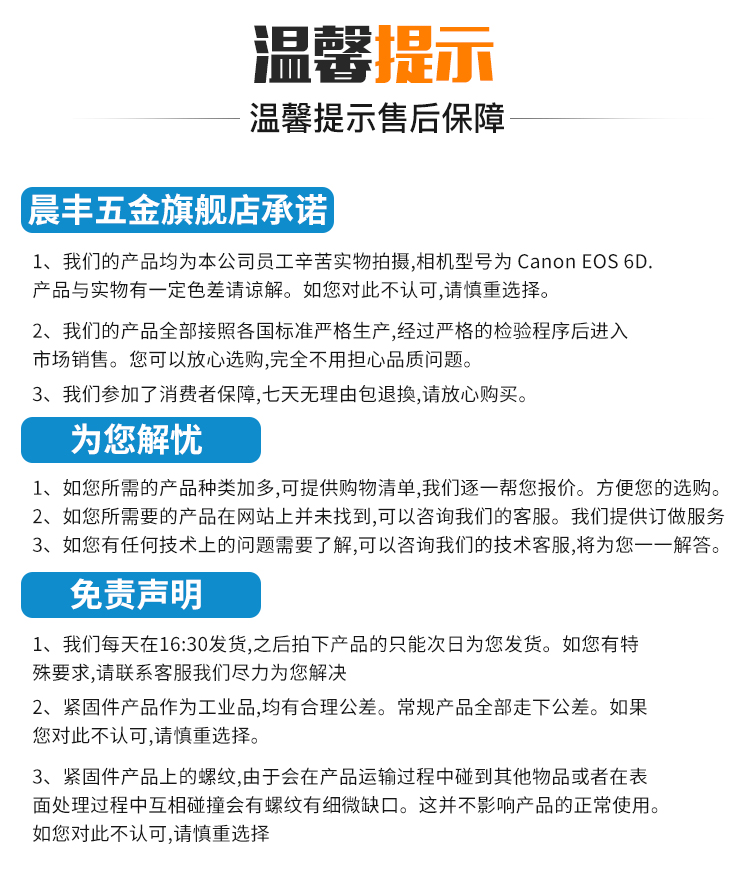 温馨提示

温馨提示售后保障

晨丰五金旗舰店承诺

1、我们的产品均为本公司员工辛苦实物拍摄,相机型号为 Canon EOS 6D. 产品与实物有一定色差请谅解。如您对此不认可,请慎重选择。

2、我们的产品全部接照各国标准严格生产,经过严格的检验程序后进入市场销售。您可以放心选购,完全不用担心品质问题。

3、我们参加了消费者保障,七天无理由包退换,请放心购买。

为您解忧

1、如您所需的产品种类加多,可提供购物清单,我们逐一帮您报价。方便您的选购。
2、如您所需要的产品在网站上并未找到,可以咨询我们的客服。我们提供订做服务
3、如您有任何技术上的问题需要了解,可以咨询我们的技术客服,将为您一一解答。

免责声明

1、我们每天在16:30发货,之后拍下产品的只能次日为您发货。如您有特殊要求,请联系客服我们尽力为您解决

2、紧固件产品作为工业品,均有合理公差。常规产品全部走下公差。如果您对此不认可,请慎重选择。

3、紧固件产品上的螺纹,由于会在产品运输过程中碰到其他物品或者在表面处理过程中互相碰撞会有螺纹有细微缺口。这并不影响产品的正常使用。如您对此不认可,请慎重选择